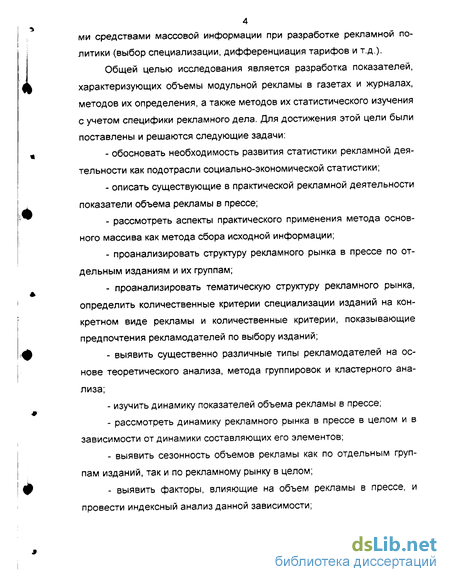 4

ми средствами массовой информации при разработке рекламной политики (выбор специализации, дифференциация тарифов и т.д.).

Общей целью исследования является разработка показателей, характеризующих объемы модульной рекламы в газетах и журналах, методов их определения, а также методов их статистического изучения с учетом специфики рекламного дела. Для достижения этой цели были поставлены и решаются следующие задачи:

- обосновать необходимость развития статистики рекламной деятельности как подотрасли социально-экономической статистики;

- описать существующие в практической рекламной деятельности показатели объема рекламы в прессе;

- рассмотреть аспекты практического применения метода основного массива как метода сбора исходной информации;

- проанализировать структуру рекламного рынка в прессе по отдельным изданиям и их группам;

- проанализировать тематическую структуру рекламного рынка, определить количественные критерии специализации изданий на конкретном виде рекламы и количественные критерии, показывающие предпочтения рекламодателей по выбору изданий;

- выявить существенно различные типы рекламодателей на основе теоретического анализа, метода группировок и кластерного анализа;

- изучить динамику показателей объема рекламы в прессе;

- рассмотреть динамику рекламного рынка в прессе в целом и в зависимости от динамики составляющих его элементов;

- выявить сезонность объемов рекламы как по отдельным группам изданий, так и по рекламному рынку в целом;

- выявить факторы, влияющие на объем рекламы в прессе, и провести индексный анализ данной зависимости;

dsLib.net
библиотека диссертаций